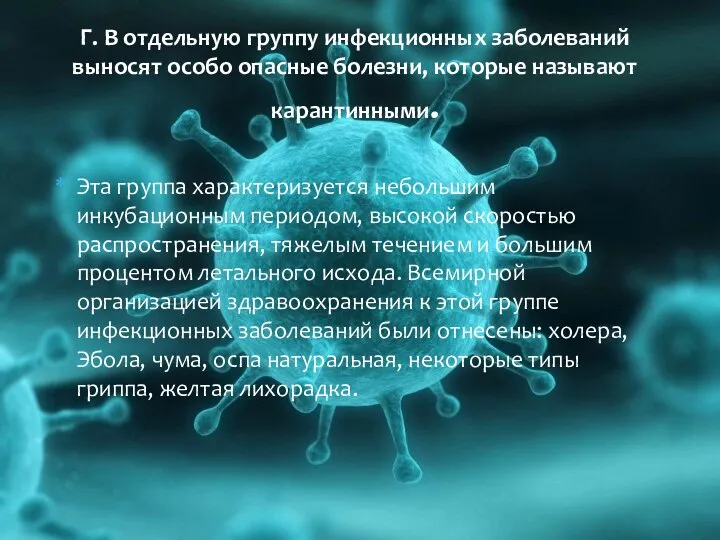 Г. В отдельную группу инфекционных заболеваний выносят особо опасные болезни, которые называют карантинными.

Эта группа характеризуется небольшим инкубационным периодом, высокой скоростью распространения, тяжелым течением и большим процентом летального исхода. Всемирной организацией здравоохранения к этой группе инфекционных заболеваний были отнесены: холера, Эбола, чума, оспа натуральная, некоторые типы гриппа, желтая лихорадка.